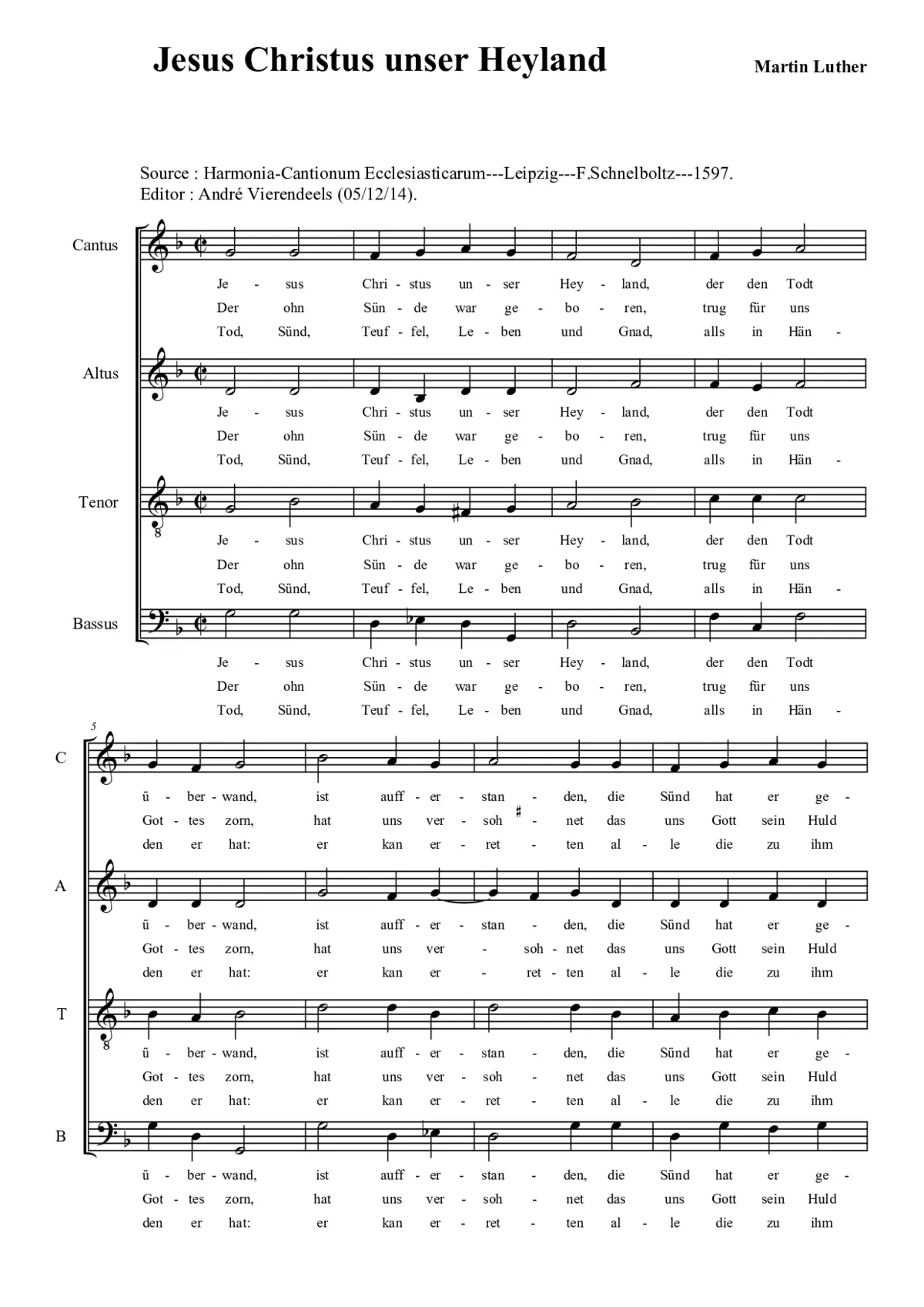 Jesus Christus unser Heyland

Martin Luther

Source : Harmonia-Cantionum Ecclesiasticarum---Leipzig---F.Schnelboltz---1597.
Editor : André Vierendeels (05/12/14).

Cantus

Je - sus Chri - stus un - ser Hey - land, der den Todt
Der ohn Sün - de war ge - bo - ren, trug für uns
Tod, Sünd, Teuf - fel, Le - ben und Gnad, alls in Hän -

Altus

Je - sus Chri - stus un - ser Hey - land, der den Todt
Der ohn Sün - de war ge - bo - ren, trug für uns
Tod, Sünd, Teuf - fel, Le - ben und Gnad, alls in Hän -

Tenor

Je - sus Chri - stus un - ser Hey - land, der den Todt
Der ohn Sün - de war ge - bo - ren, trug für uns
Tod, Sünd, Teuf - fel, Le - ben und Gnad, alls in Hän -

Bassus

Je - sus Chri - stus un - ser Hey - land, der den Todt
Der ohn Sün - de war ge - bo - ren, trug für uns
Tod, Sünd, Teuf - fel, Le - ben und Gnad, alls in Hän -

5

C

ü - ber - wand, ist auff - er - stan - den, die Sünd hat er ge -
Got - tes zorn, hat uns ver - soh - net das uns Gott sein Huld
den er hat: er kan er - ret - ten al - le die zu ihm

A

ü - ber - wand, ist auff - er - stan - den, die Sünd hat er ge -
Got - tes zorn, hat uns ver - soh - net das uns Gott sein Huld
den er hat: er kan er - ret - ten al - le die zu ihm

T

ü - ber - wand, ist auff - er - stan - den, die Sünd hat er ge -
Got - tes zorn, hat uns ver - soh - net das uns Gott sein Huld
den er hat: er kan er - ret - ten al - le die zu ihm

B

ü - ber - wand, ist auff - er - stan - den, die Sünd hat er ge -
Got - tes zorn, hat uns ver - soh - net das uns Gott sein Huld
den er hat: er kan er - ret - ten al - le die zu ihm